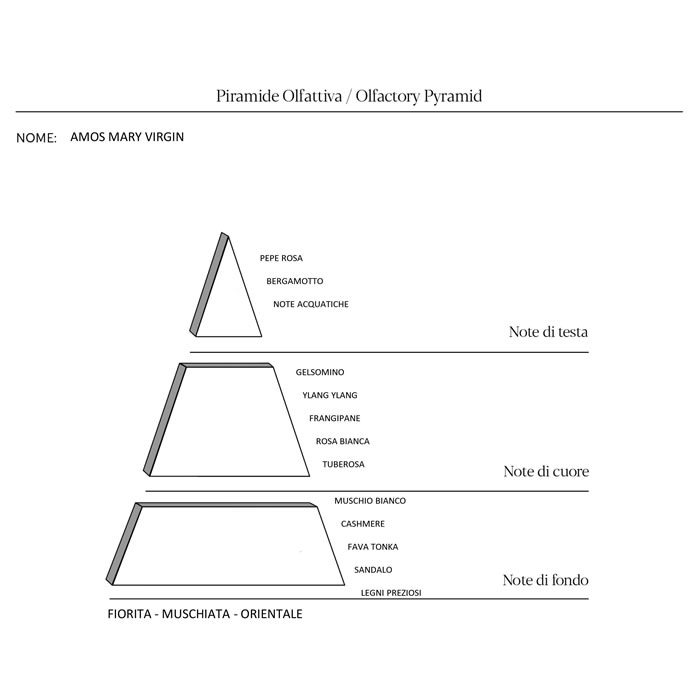 Piramide Olfattiva / Olfactory Pyramid

NOME: AMOS MARY VIRGIN

PEPE ROSA
BERGAMOTTO
NOTE ACQUATICHE

Note di testa

GELSOMINO
YLANG YLANG
FRANGIPANE
ROSA BIANCA
TUBEROSA

Note di cuore

MUSCHIO BIANCO
CASHMERE
FAVA TONKA
SANDALO
LEGNI PREZIOSI

Note di fondo

FIORITA - MUSCHIATA - ORIENTALE